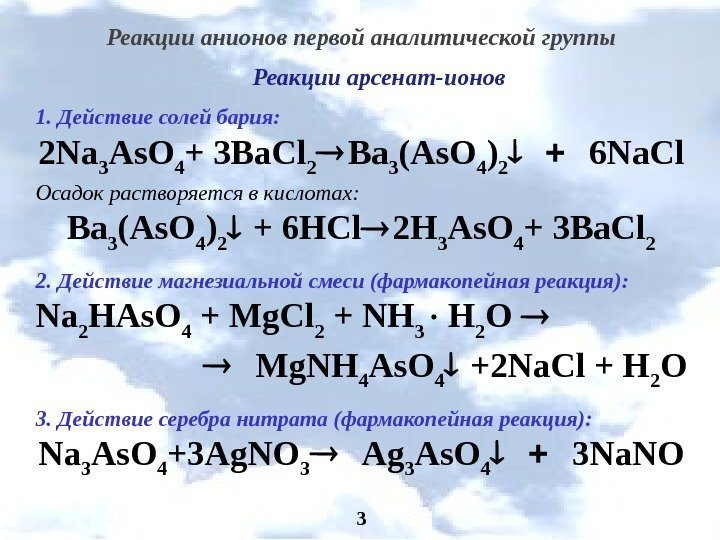 Реакции анионов первой аналитической группы

Реакции арсенат-ионов

1. Действие солей бария:

$2Na_3AsO_4 + 3BaCl_2 \rightarrow Ba_3(AsO_4)_2\downarrow + 6NaCl$

Осадок растворяется в кислотах:

$Ba_3(AsO_4)_2\downarrow + 6HCl \rightarrow 2H_3AsO_4 + 3BaCl_2$

2. Действие магнезиальной смеси (фармакопейная реакция):

$Na_2HAsO_4 + MgCl_2 + NH_3 \cdot H_2O \rightarrow$

$\rightarrow MgNH_4AsO_4\downarrow + 2NaCl + H_2O$

3. Действие серебра нитрата (фармакопейная реакция):

$Na_3AsO_4 + 3AgNO_3 \rightarrow Ag_3AsO_4\downarrow + 3NaNO$

3